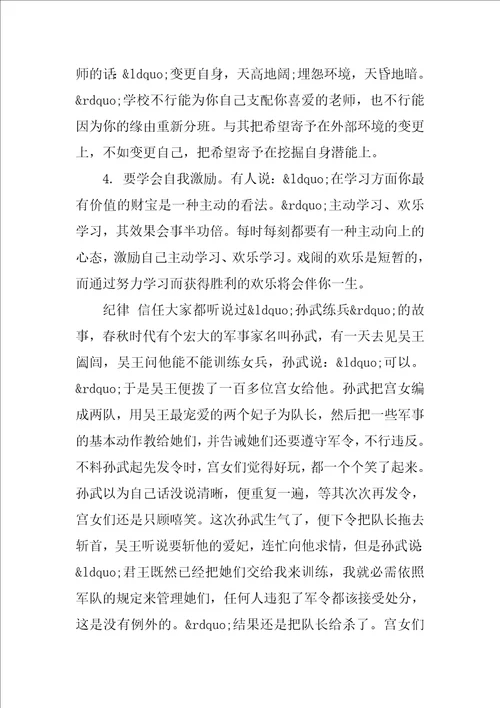 师的话 &ldquo;变更自身，天高地阔;埋怨环境，天昏地暗。&rdquo;学校不行能为你自己支配你喜爱的老师，也不行能因为你的缘由重新分班。与其把希望寄予在外部环境的变更上，不如变更自己，把希望寄予在挖掘自身潜能上。

4. 要学会自我激励。有人说：&ldquo;在学习方面你最有价值的财宝是一种主动的看法。&rdquo;主动学习、欢乐学习，其效果会事半功倍。每时每刻都要有一种主动向上的心态，激励自己主动学习、欢乐学习。戏闹的欢乐是短暂的，而通过努力学习而获得胜利的欢乐将会伴你一生。

纪律 信任大家都听说过&ldquo;孙武练兵&rdquo;的故事，春秋时代有个宏大的军事家名叫孙武，有一天去见吴王阖闾，吴王问他能不能训练女兵，孙武说：&ldquo;可以。&rdquo;于是吴王便拨了一百多位宫女给他。孙武把宫女编成两队，用吴王最宠爱的两个妃子为队长，然后把一些军事的基本动作教给她们，并告诫她们还要遵守军令，不行违反。不料孙武起先发令时，宫女们觉得好玩，都一个个笑了起来。孙武以为自己话没说清晰，便重复一遍，等其次次再发令，宫女们还是只顾嘻笑。这次孙武生气了，便下令把队长拖去斩首，吴王听说要斩他的爱妃，连忙向他求情，但是孙武说&ldquo;君王既然已经把她们交给我来训练，我就必需依照军队的规定来管理她们，任何人违犯了军令都该接受处分，这是没有例外的。&rdquo;结果还是把队长给杀了。宫女们